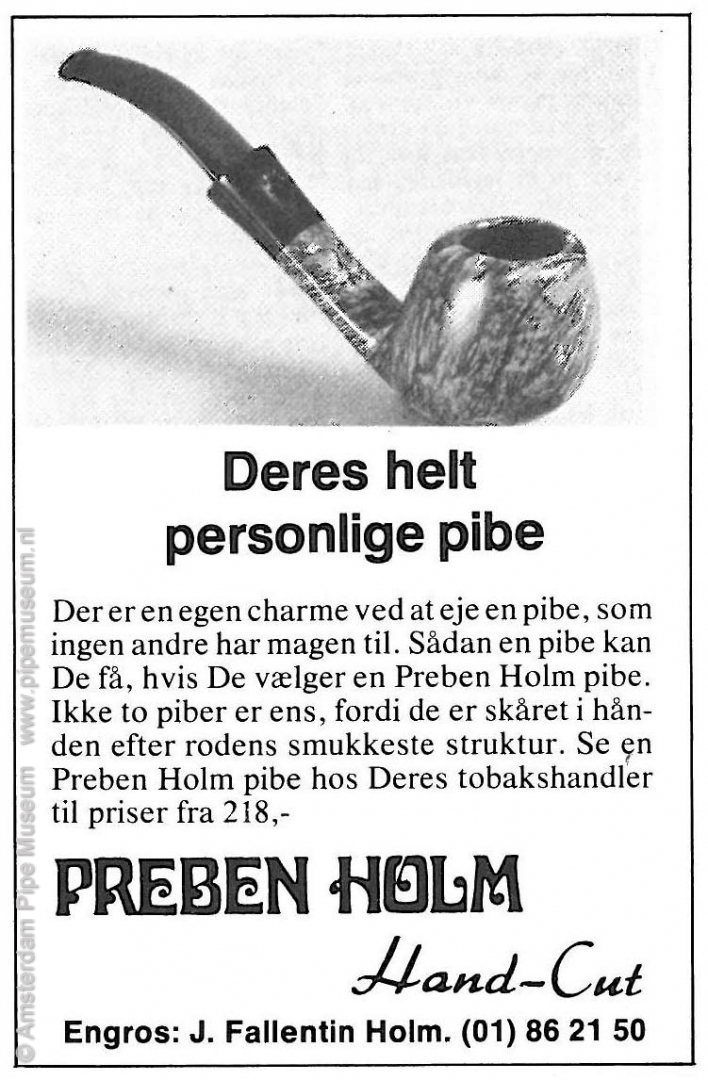 Deres helt personlige pibe

Der er en egen charme ved at eje en pibe, som ingen andre har magen til. Sådan en pibe kan De få, hvis De vælger en Preben Holm pibe. Ikke to piber er ens, fordi de er skåret i hånden efter rodens smukkeste struktur. Se en Preben Holm pibe hos Deres tobakshandler til priser fra 218,-

PREBEN HOLM

Hand-Cut

Engros: J. Fallentin Holm. (01) 86 21 50

© Amsterdam Pipe Museum www.pipemuseum.nl